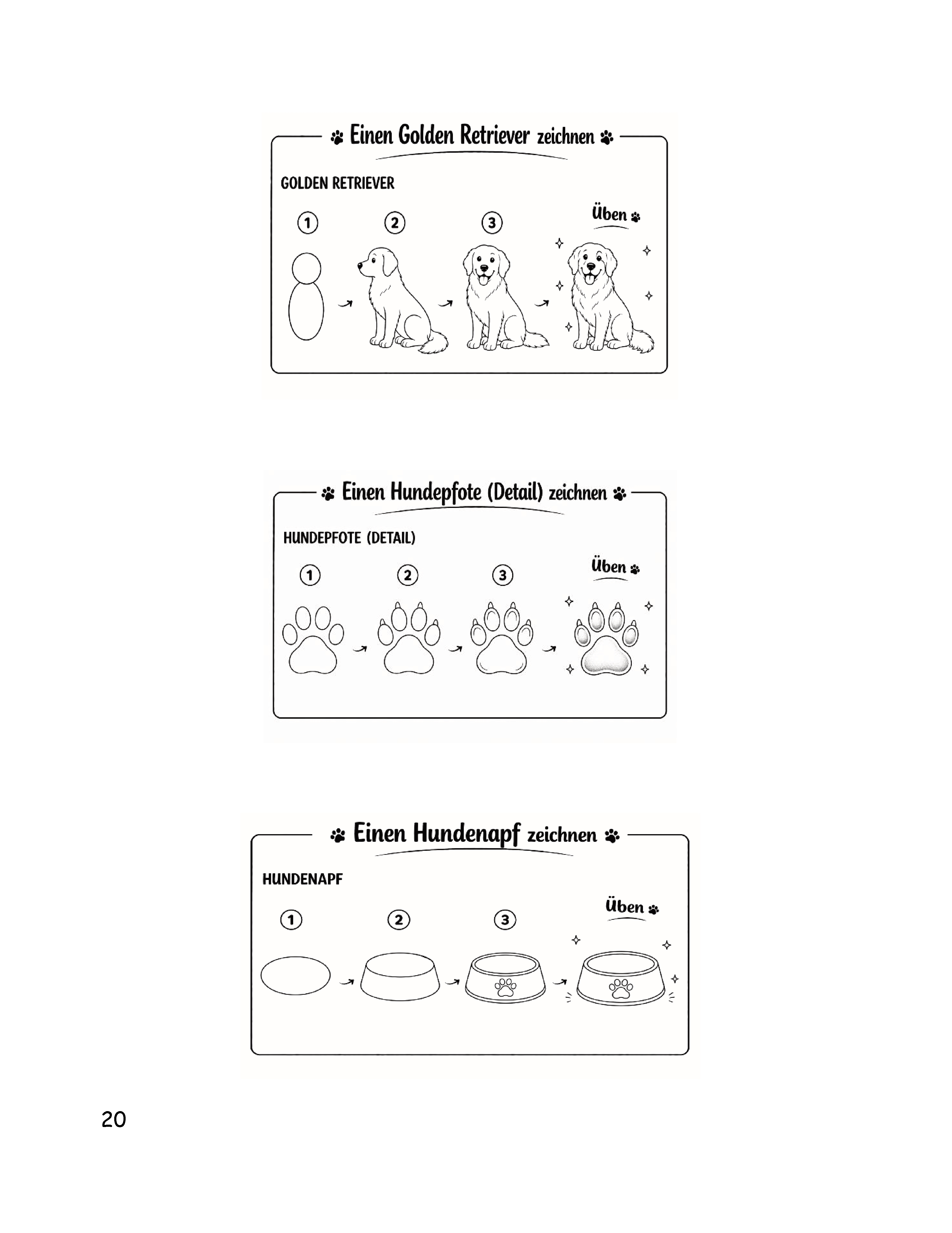 Einen Golden Retriever zeichnen

GOLDEN RETRIEVER

1 2 3 Üben

Einen Hundepfote (Detail) zeichnen

HUNDEPFOTE (DETAIL)

1 2 3 Üben

Einen Hundenapf zeichnen

HUNDENAPF

1 2 3 Üben

20